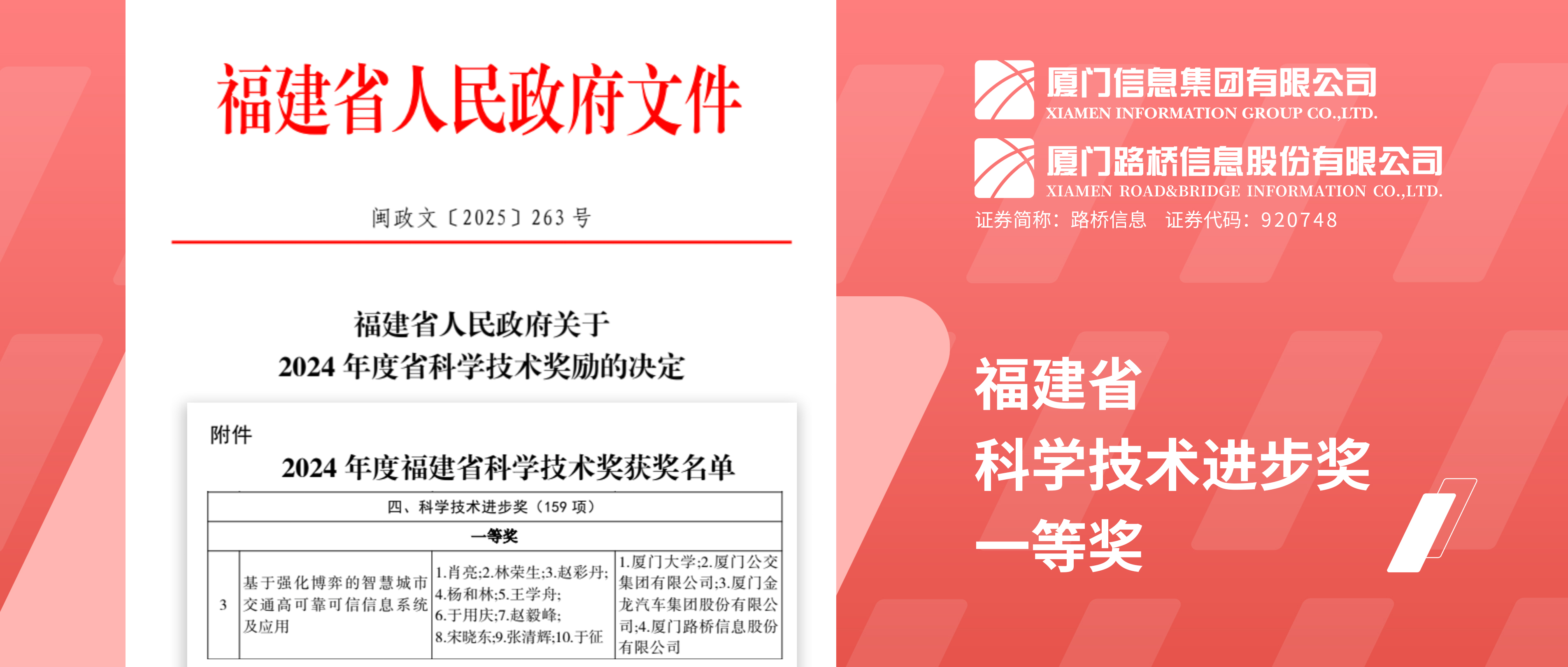 福建省人民政府文件

闽政文〔2025〕263号

福建省人民政府关于
2024年度省科学技术奖励的决定

附件

2024年度福建省科学技术奖获奖名单

| 四、科学技术进步奖（159项） | | | |
|---|---|---|---|
| 一等奖 | | | |
| 3 | 基于强化博弈的智慧城市交通高可靠可信信息系统及应用 | 1.肖亮;2.林荣生;3.赵彩丹;4.杨和林;5.王学舟;6.于用庆;7.赵毅峰;8.宋晓东;9.张清辉;10.于征 | 1.厦门大学;2.厦门公交集团有限公司;3.厦门金龙汽车集团股份有限公司;4.厦门路桥信息股份有限公司 |

厦门信息集团有限公司
XIAMEN INFORMATION GROUP CO.,LTD.

厦门路桥信息股份有限公司
XIAMEN ROAD&BRIDGE INFORMATION CO.,LTD.

证券简称：路桥信息 证券代码：920748

福建省
科学技术进步奖
一等奖